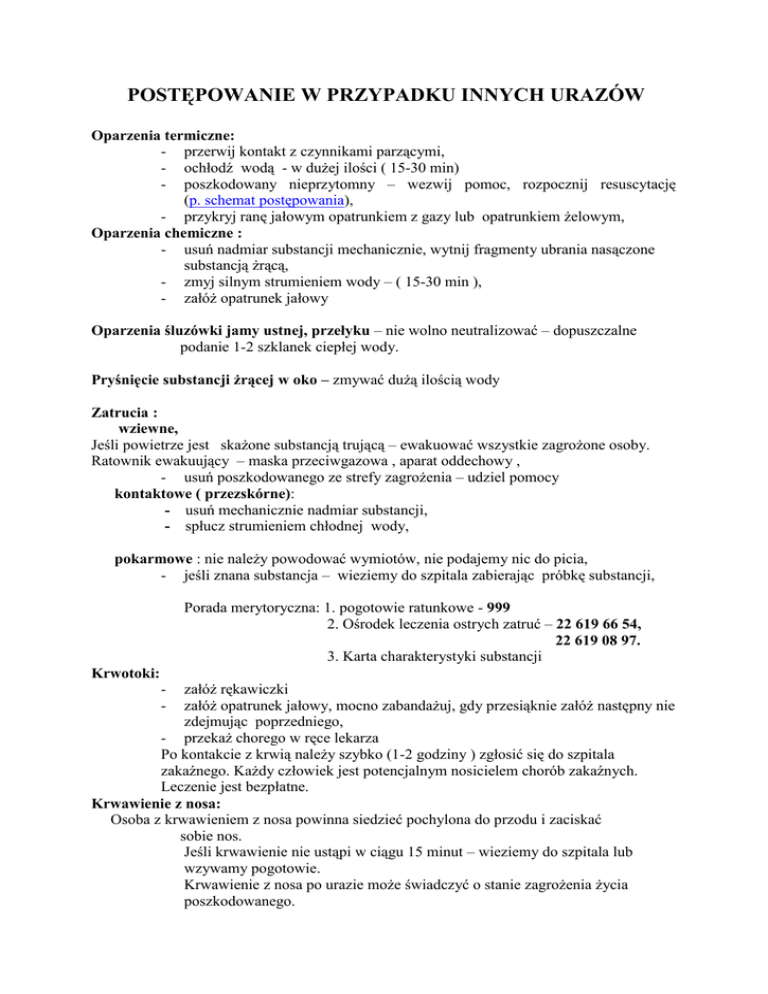 POSTĘPOWANIE W PRZYPADKU INNYCH URAZÓW

Oparzenia termiczne:
- przerwij kontakt z czynnikami parzącymi,
- ochłódź wodą - w dużej ilości ( 15-30 min)
- poszkodowany nieprzytomny – wezwij pomoc, rozpocznij resuscytację (p. schemat postępowania),
- przykryj ranę jałowym opatrunkiem z gazy lub opatrunkiem żelowym,

Oparzenia chemiczne :
- usuń nadmiar substancji mechanicznie, wytnij fragmenty ubrania nasączone substancją żrącą,
- zmyj silnym strumieniem wody – ( 15-30 min ),
- załóż opatrunek jałowy

Oparzenia śluzówki jamy ustnej, przełyku – nie wolno neutralizować – dopuszczalne podanie 1-2 szklanek ciepłej wody.

Pryśnięcie substancji żrącej w oko – zmywać dużą ilością wody

Zatrucia :
wziewne,
Jeśli powietrze jest skażone substancją trującą – ewakuować wszystkie zagrożone osoby.
Ratownik ewakuujący – maska przeciwgazowa , aparat oddechowy ,
- usuń poszkodowanego ze strefy zagrożenia – udziel pomocy
kontaktowe ( przezskórne):
- usuń mechanicznie nadmiar substancji,
- spłucz strumieniem chłodnej wody,

pokarmowe : nie należy powodować wymiotów, nie podajemy nic do picia,
- jeśli znana substancja – wieziemy do szpitala zabierając próbkę substancji,

Porada merytoryczna: 1. pogotowie ratunkowe - 999
2. Ośrodek leczenia ostrych zatruć – 22 619 66 54, 22 619 08 97.
3. Karta charakterystyki substancji

Krwotoki:
- załóż rękawiczki
- załóż opatrunek jałowy, mocno zabandażuj, gdy przesiąknie załóż następny nie zdejmując poprzedniego,
- przekaż chorego w ręce lekarza
Po kontakcie z krwią należy szybko (1-2 godziny ) zgłosić się do szpitala zakaźnego. Każdy człowiek jest potencjalnym nosicielem chorób zakaźnych. Leczenie jest bezpłatne.

Krwawienie z nosa:
Osoba z krwawieniem z nosa powinna siedzieć pochylona do przodu i zaciskać sobie nos.
Jeśli krwawienie nie ustąpi w ciągu 15 minut – wieziemy do szpitala lub wzywamy pogotowie.
Krwawienie z nosa po urazie może świadczyć o stanie zagrożenia życia poszkodowanego.